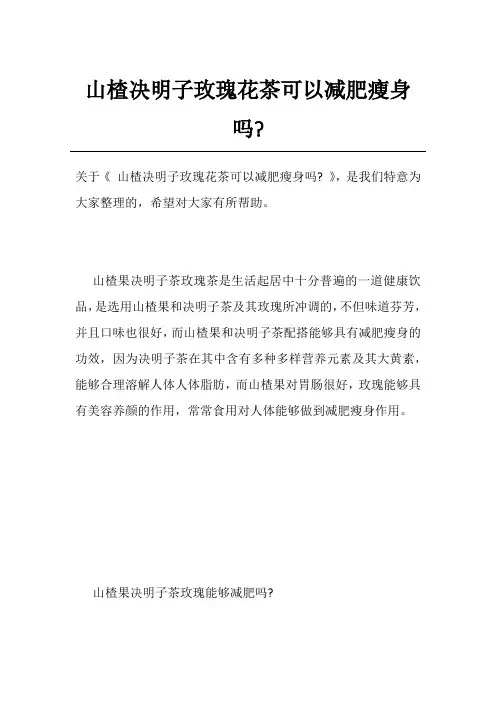 山楂决明子玫瑰花茶可以减肥瘦身吗?

关于《 山楂决明子玫瑰花茶可以减肥瘦身吗? 》，是我们特意为大家整理的，希望对大家有所帮助。

山楂果决明子茶玫瑰茶是生活起居中十分普遍的一道健康饮品，是选用山楂果和决明子茶及其玫瑰所冲调的，不但味道芬芳，并且口味也很好，而山楂果和决明子茶配搭能够具有减肥瘦身的功效，因为决明子茶在其中含有多种多样营养元素及其大黄素，能够合理溶解人体人体脂肪，而山楂果对胃肠很好，玫瑰能够具有美容养颜的作用，常常食用对人体能够做到减肥瘦身作用。

山楂果决明子茶玫瑰能够减肥吗?